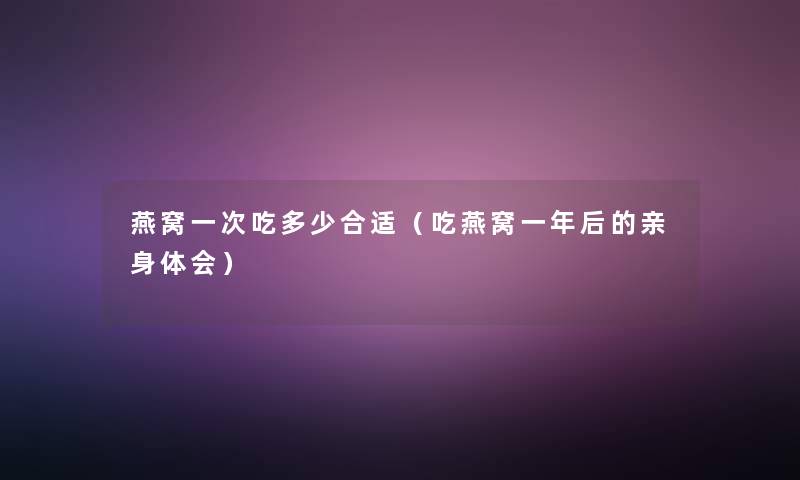 燕窝一次吃多少合适（吃燕窝一年后的亲身体会）